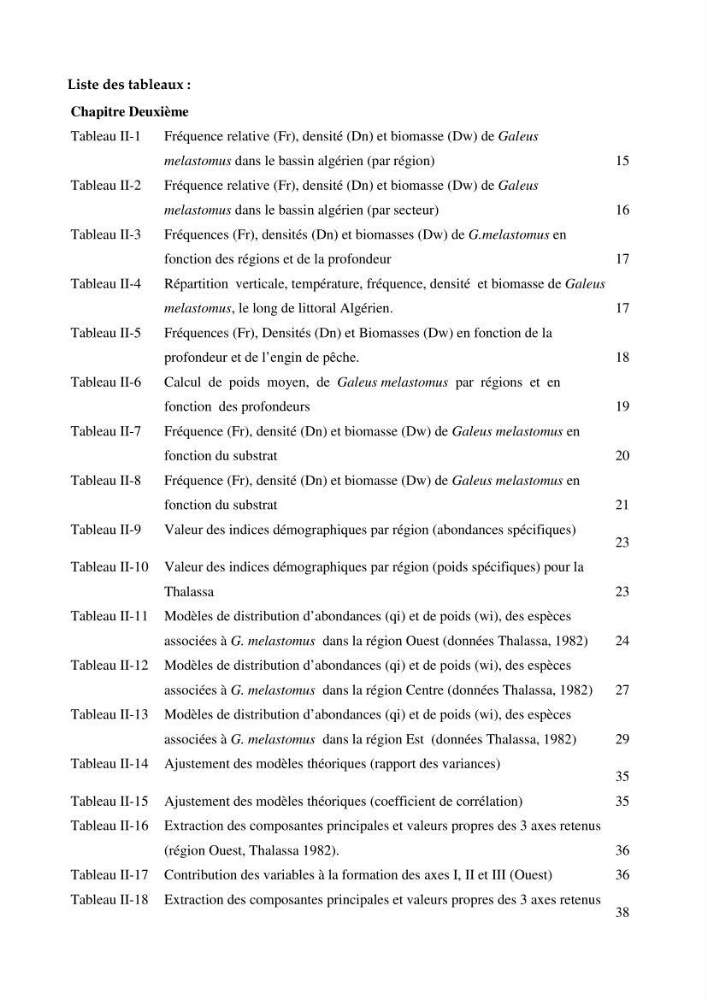 Liste des tableaux :

Chapitre Deuxième

Tableau II-1 Fréquence relative (Fr), densité (Dn) et biomasse (Dw) de Galeus melastomus dans le bassin algérien (par région) 15

Tableau II-2 Fréquence relative (Fr), densité (Dn) et biomasse (Dw) de Galeus melastomus dans le bassin algérien (par secteur) 16

Tableau II-3 Fréquences (Fr), densités (Dn) et biomasses (Dw) de G.melastomus en fonction des régions et de la profondeur 17

Tableau II-4 Répartition verticale, température, fréquence, densité et biomasse de Galeus melastomus, le long de littoral Algérien. 17

Tableau II-5 Fréquences (Fr), Densités (Dn) et Biomasses (Dw) en fonction de la profondeur et de l'engin de pêche. 18

Tableau II-6 Calcul de poids moyen, de Galeus melastomus par régions et en fonction des profondeurs 19

Tableau II-7 Fréquence (Fr), densité (Dn) et biomasse (Dw) de Galeus melastomus en fonction du substrat 20

Tableau II-8 Fréquence (Fr), densité (Dn) et biomasse (Dw) de Galeus melastomus en fonction du substrat 21

Tableau II-9 Valeur des indices démographiques par région (abondances spécifiques) 23

Tableau II-10 Valeur des indices démographiques par région (poids spécifiques) pour la Thalassa 23

Tableau II-11 Modèles de distribution d'abondances (qi) et de poids (wi), des espèces associées à G. melastomus dans la région Ouest (données Thalassa, 1982) 24

Tableau II-12 Modèles de distribution d'abondances (qi) et de poids (wi), des espèces associées à G. melastomus dans la région Centre (données Thalassa, 1982) 27

Tableau II-13 Modèles de distribution d'abondances (qi) et de poids (wi), des espèces associées à G. melastomus dans la région Est (données Thalassa, 1982) 29

Tableau II-14 Ajustement des modèles théoriques (rapport des variances) 35

Tableau II-15 Ajustement des modèles théoriques (coefficient de corrélation) 35

Tableau II-16 Extraction des composantes principales et valeurs propres des 3 axes retenus (région Ouest, Thalassa 1982). 36

Tableau II-17 Contribution des variables à la formation des axes I, II et III (Ouest) 36

Tableau II-18 Extraction des composantes principales et valeurs propres des 3 axes retenus 38